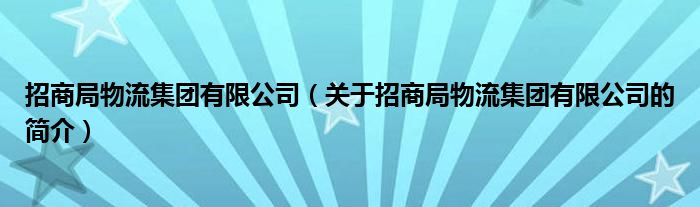 招商局物流集团有限公司（关于招商局物流集团有限公司的简介）